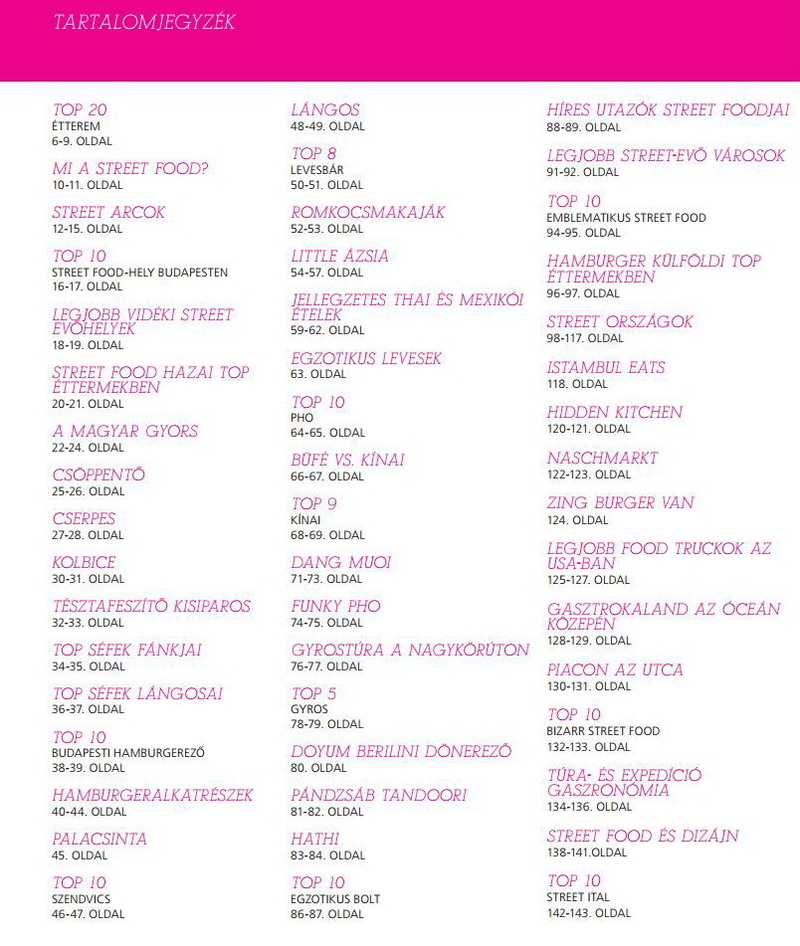 TARTALOMJEGYZÉK

TOP 20
ÉTTEREM
6-9. OLDAL

MI A STREET FOOD?
10-11. OLDAL

STREET ARCOK
12-15. OLDAL

TOP 10
STREET FOOD-HELY BUDAPESTEN
16-17. OLDAL

LEGJOBB VIDÉKI STREET EVŐHELYEK
18-19. OLDAL

STREET FOOD HAZAI TOP ÉTTERMEKBEN
20-21. OLDAL

A MAGYAR GYORS
22-24. OLDAL

CSÖPPENTŐ
25-26. OLDAL

CSERPES
27-28. OLDAL

KOLBICE
30-31. OLDAL

TÉSZTAFESZÍTŐ KISIPAROS
32-33. OLDAL

TOP SÉFEK FÁNKJAI
34-35. OLDAL

TOP SÉFEK LÁNGOSAI
36-37. OLDAL

TOP 10
BUDAPESTI HAMBURGEREZŐ
38-39. OLDAL

HAMBURGERALKATRÉSZEK
40-44. OLDAL

PALACSINTA
45. OLDAL

TOP 10
SZENDVICS
46-47. OLDAL

LÁNGOS
48-49. OLDAL

TOP 8
LEVESBÁR
50-51. OLDAL

ROMKOCSMAKAJÁK
52-53. OLDAL

LITTLE ÁZSIA
54-57. OLDAL

JELLEGZETES THAI ÉS MEXIKÓI ÉTELEK
59-62. OLDAL

EGZOTIKUS LEVESEK
63. OLDAL

TOP 10
PHO
64-65. OLDAL

BÜFÉ VS. KÍNAI
66-67. OLDAL

TOP 9
KÍNAI
68-69. OLDAL

DANG MUOI
71-73. OLDAL

FUNKY PHO
74-75. OLDAL

GYROSTÚRA A NAGYKÖRÚTON
76-77. OLDAL

TOP 5
GYROS
78-79. OLDAL

DOYUM BERILINI DÖNEREZŐ
80. OLDAL

PÁNDZSÁB TANDOORI
81-82. OLDAL

HATHI
83-84. OLDAL

TOP 10
EGZOTIKUS BOLT
86-87. OLDAL

HÍRES UTAZÓK STREET FOODJAI
88-89. OLDAL

LEGJOBB STREET-EVŐ VÁROSOK
91-92. OLDAL

TOP 10
EMBLEMATIKUS STREET FOOD
94-95. OLDAL

HAMBURGER KÜLFÖLDI TOP ÉTTERMEKBEN
96-97. OLDAL

STREET ORSZÁGOK
98-117. OLDAL

ISTAMBUL EATS
118. OLDAL

HIDDEN KITCHEN
120-121. OLDAL

NASCHMARKT
122-123. OLDAL

ZING BURGER VAN
124. OLDAL

LEGJOBB FOOD TRUCKOK AZ USA-BAN
125-127. OLDAL

GASZTROKALAND AZ ÓCEÁN KÖZEPÉN
128-129. OLDAL

PIACON AZ UTCA
130-131. OLDAL

TOP 10
BIZARR STREET FOOD
132-133. OLDAL

TÚRA- ÉS EXPEDÍCIÓ GASZRONÓMIA
134-136. OLDAL

STREET FOOD ÉS DIZÁJN
138-141.OLDAL

TOP 10
STREET ITAL
142-143. OLDAL